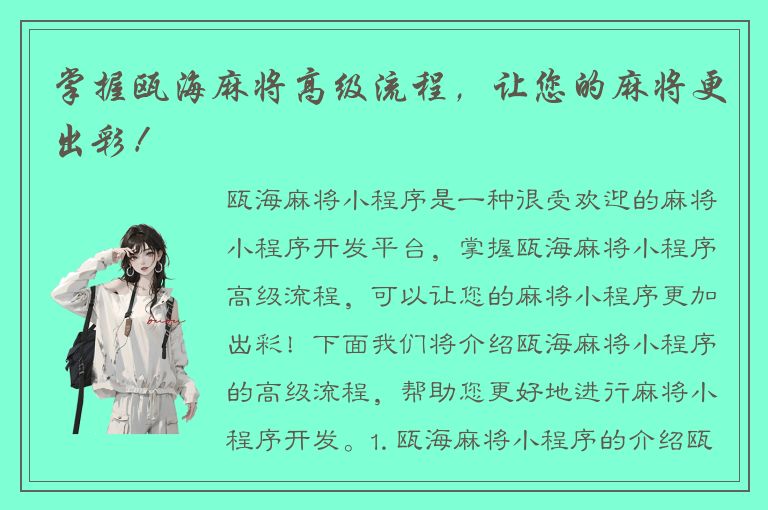 掌握瓯海麻将高级流程，让您的麻将更出彩！

瓯海麻将小程序是一种很受欢迎的麻将小程序开发平台，掌握瓯海麻将小程序高级流程，可以让您的麻将小程序更加出彩！下面我们将介绍瓯海麻将小程序的高级流程，帮助您更好地进行麻将小程序开发。1. 瓯海麻将小程序的介绍瓯